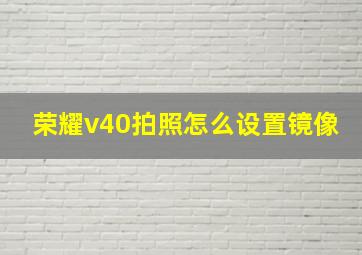 荣耀v40拍照怎么设置镜像